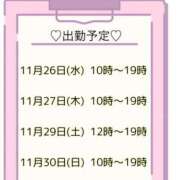 ♡出勤予定♡

11月26日(水) 10時～19時

11月27日(木) 10時～19時

11月29日(土) 12時～19時

11月30日(日) 10時～19時